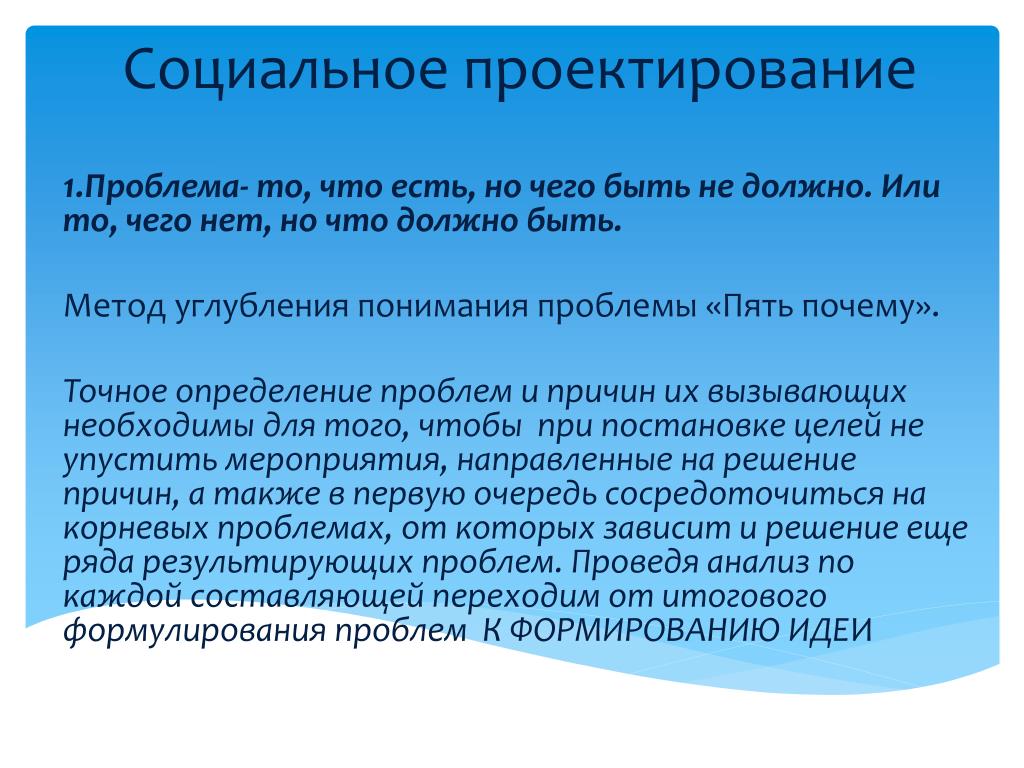 Социальное проектирование

1.Проблема- то, что есть, но чего быть не должно. Или то, чего нет, но что должно быть.

Метод углубления понимания проблемы «Пять почему».

Точное определение проблем и причин их вызывающих необходимы для того, чтобы при постановке целей не упустить мероприятия, направленные на решение причин, а также в первую очередь сосредоточиться на корневых проблемах, от которых зависит и решение еще ряда результирующих проблем. Проведя анализ по каждой составляющей переходим от итогового формулирования проблем К ФОРМИРОВАНИЮ ИДЕИ